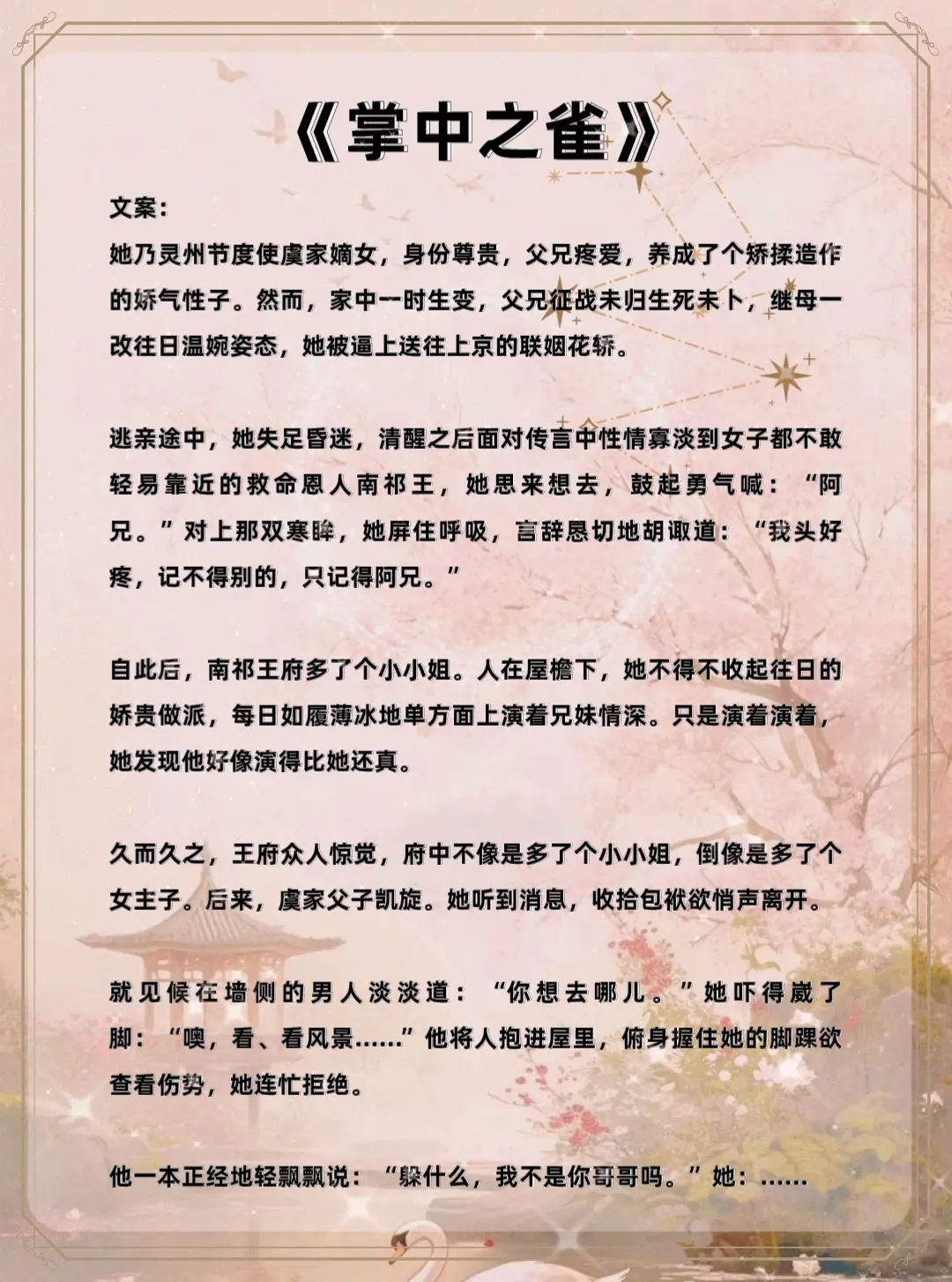 《掌中之雀》

文案：

她乃灵州节度使虞家嫡女，身份尊贵，父兄疼爱，养成了个矫揉造作的娇气性子。然而，家中一时生变，父兄征战未归生死未卜，继母一改往日温婉姿态，她被逼上送往上京的联姻花轿。

逃亲途中，她失足昏迷，清醒之后面对传言中性情寡淡到女子都不敢轻易靠近的救命恩人南祁王，她思来想去，鼓起勇气喊：“阿兄。”对上那双寒眸，她屏住呼吸，言辞恳切地胡诹道：“我头好疼，记不得别的，只记得阿兄。”

自此后，南祁王府多了个小小姐。人在屋檐下，她不得不收起往日的娇贵做派，每日如履薄冰地单方面上演着兄妹情深。只是演着演着，她发现他好像演得比她还真。

久而久之，王府众人惊觉，府中不像是多了个小小姐，倒像是多了个女主子。后来，虞家父子凯旋。她听到消息，收拾包袱欲悄声离开。

就见候在墙侧的男人淡淡道：“你想去哪儿。”她吓得崴了脚：“噢，看、看风景……”他将人抱进屋里，俯身握住她的脚踝欲查看伤势，她连忙拒绝。

他一本正经地轻飘飘说：“躲什么，我不是你哥哥吗。”她：……